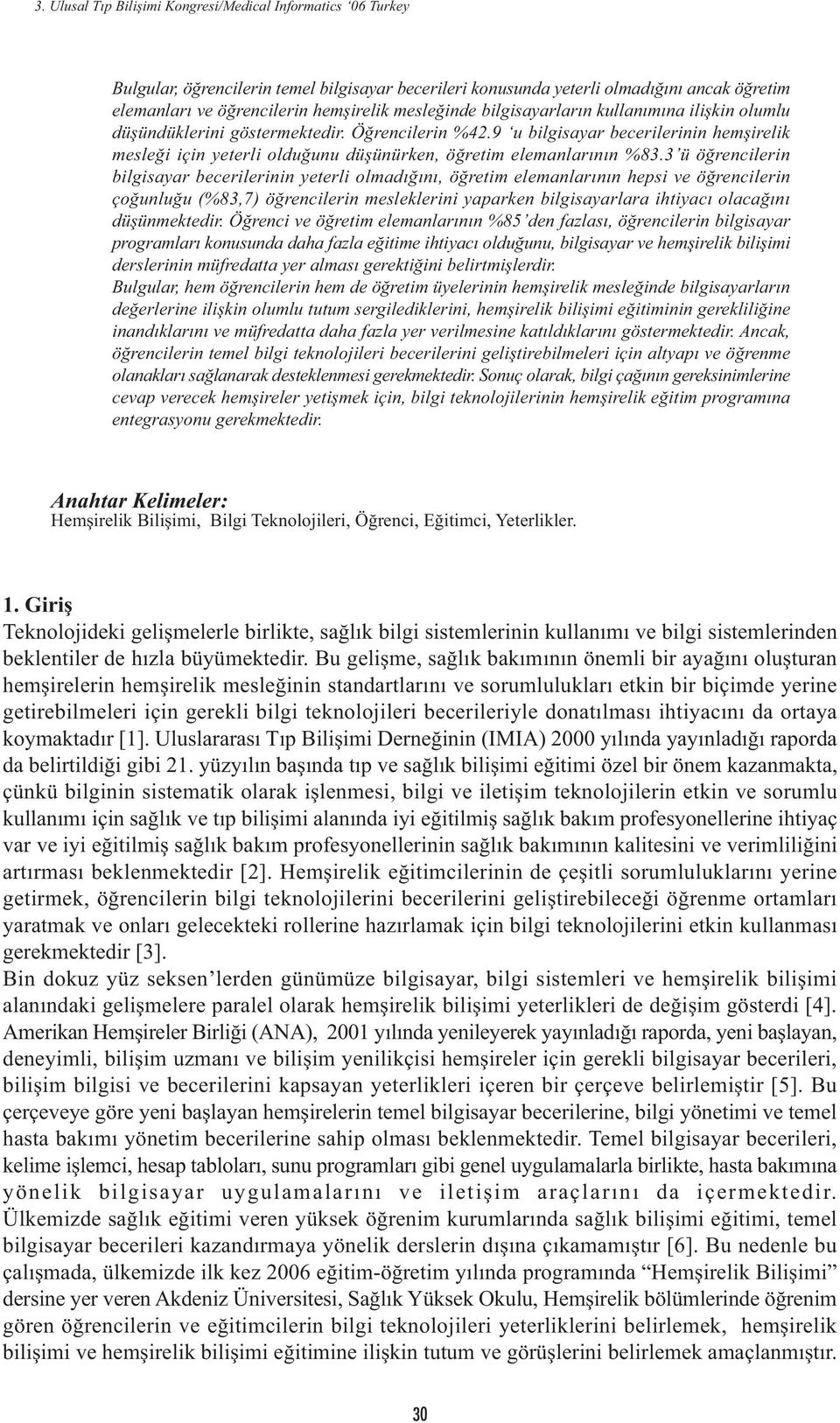 3. Ulusal Tıp Bilişimi Kongresi/Medical Informatics '06 Turkey

Bulgular, öğrencilerin temel bilgisayar becerileri konusunda yeterli olmadığını ancak öğretim elemanları ve öğrencilerin hemşirelik mesleğinde bilgisayarların kullanımına ilişkin olumlu düşündüklerini göstermektedir. Öğrencilerin %42.9 'u bilgisayar becerilerinin hemşirelik mesleği için yeterli olduğunu düşünürken, öğretim elemanlarının %83.3'ü öğrencilerin bilgisayar becerilerinin yeterli olmadığını, öğretim elemanlarının hepsi ve öğrencilerin çoğunluğu (%83,7) öğrencilerin mesleklerini yaparken bilgisayarlara ihtiyacı olacağını düşünmektedir. Öğrenci ve öğretim elemanlarının %85'den fazlası, öğrencilerin bilgisayar programları konusunda daha fazla eğitime ihtiyacı olduğunu, bilgisayar ve hemşirelik bilişimi derslerinin müfredatta yer alması gerektiğini belirtmişlerdir.
Bulgular, hem öğrencilerin hem de öğretim üyelerinin hemşirelik mesleğinde bilgisayarların değerlerine ilişkin olumlu tutum sergilediklerini, hemşirelik bilişimi eğitiminin gerekliliğine inandıklarını ve müfredatta daha fazla yer verilmesine katıldıklarını göstermektedir. Ancak, öğrencilerin temel bilgi teknolojileri becerilerini geliştirebilmeleri için altyapı ve öğrenme olanakları sağlanarak desteklenmesi gerekmektedir. Sonuç olarak, bilgi çağının gereksinimlerine cevap verecek hemşireler yetişmek için, bilgi teknolojilerinin hemşirelik eğitim programına entegrasyonu gerekmektedir.

Anahtar Kelimeler:
Hemşirelik Bilişimi, Bilgi Teknolojileri, Öğrenci, Eğitimci, Yeterlikler.

1. Giriş
Teknolojideki gelişmelerle birlikte, sağlık bilgi sistemlerinin kullanımı ve bilgi sistemlerinden beklentiler de hızla büyümektedir. Bu gelişme, sağlık bakımının önemli bir ayağını oluşturan hemşirelerin hemşirelik mesleğinin standartlarını ve sorumlulukları etkin bir biçimde yerine getirebilmeleri için gerekli bilgi teknolojileri becerileriyle donatılması ihtiyacını da ortaya koymaktadır [1]. Uluslararası Tıp Bilişimi Derneğinin (IMIA) 2000 yılında yayınladığı raporda da belirtildiği gibi 21. yüzyılın başında tıp ve sağlık bilişimi eğitimi özel bir önem kazanmakta, çünkü bilginin sistematik olarak işlenmesi, bilgi ve iletişim teknolojilerin etkin ve sorumlu kullanımı için sağlık ve tıp bilişimi alanında iyi eğitilmiş sağlık bakım profesyonellerine ihtiyaç var ve iyi eğitilmiş sağlık bakım profesyonellerinin sağlık bakımının kalitesini ve verimliliğini artırması beklenmektedir [2]. Hemşirelik eğitimcilerinin de çeşitli sorumluluklarını yerine getirmek, öğrencilerin bilgi teknolojilerini becerilerini geliştirebileceği öğrenme ortamları yaratmak ve onları gelecekteki rollerine hazırlamak için bilgi teknolojilerini etkin kullanması gerekmektedir [3].
Bin dokuz yüz seksen'lerden günümüze bilgisayar, bilgi sistemleri ve hemşirelik bilişimi alanındaki gelişmelere paralel olarak hemşirelik bilişimi yeterlikleri de değişim gösterdi [4]. Amerikan Hemşireler Birliği (ANA), 2001 yılında yenileyerek yayınladığı raporda, yeni başlayan, deneyimli, bilişim uzmanı ve bilişim yenilikçisi hemşireler için gerekli bilgisayar becerileri, bilişim bilgisi ve becerilerini kapsayan yeterlikleri içeren bir çerçeve belirlemiştir [5]. Bu çerçeveye göre yeni başlayan hemşirelerin temel bilgisayar becerilerine, bilgi yönetimi ve temel hasta bakımı yönetim becerilerine sahip olması beklenmektedir. Temel bilgisayar becerileri, kelime işlemci, hesap tabloları, sunu programları gibi genel uygulamalarla birlikte, hasta bakımına yönelik bilgisayar uygulamalarını ve iletişim araçlarını da içermektedir. Ülkemizde sağlık eğitimi veren yüksek öğrenim kurumlarında sağlık bilişimi eğitimi, temel bilgisayar becerileri kazandırmaya yönelik derslerin dışına çıkamamıştır [6]. Bu nedenle bu çalışmada, ülkemizde ilk kez 2006 eğitim-öğretim yılında programında "Hemşirelik Bilişimi" dersine yer veren Akdeniz Üniversitesi, Sağlık Yüksek Okulu, Hemşirelik bölümlerinde öğrenim gören öğrencilerin ve eğitimcilerin bilgi teknolojileri yeterliklerini belirlemek, hemşirelik bilişimi ve hemşirelik bilişimi eğitimine ilişkin tutum ve görüşlerini belirlemek amaçlanmıştır.

30